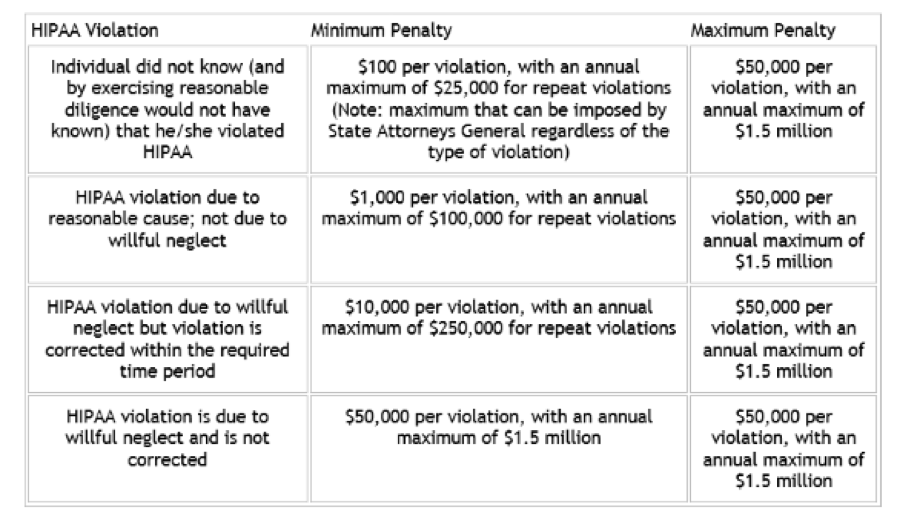 | HIPAA Violation | Minimum Penalty | Maximum Penalty |
|---|---|---|
| Individual did not know (and by exercising reasonable diligence would not have known) that he/she violated HIPAA | \$100 per violation, with an annual maximum of \$25,000 for repeat violations (Note: maximum that can be imposed by State Attorneys General regardless of the type of violation) | \$50,000 per violation, with an annual maximum of \$1.5 million |
| HIPAA violation due to reasonable cause; not due to willful neglect | \$1,000 per violation, with an annual maximum of \$100,000 for repeat violations | \$50,000 per violation, with an annual maximum of \$1.5 million |
| HIPAA violation due to willful neglect but violation is corrected within the required time period | \$10,000 per violation, with an annual maximum of \$250,000 for repeat violations | \$50,000 per violation, with an annual maximum of \$1.5 million |
| HIPAA violation is due to willful neglect and is not corrected | \$50,000 per violation, with an annual maximum of \$1.5 million | \$50,000 per violation, with an annual maximum of \$1.5 million |